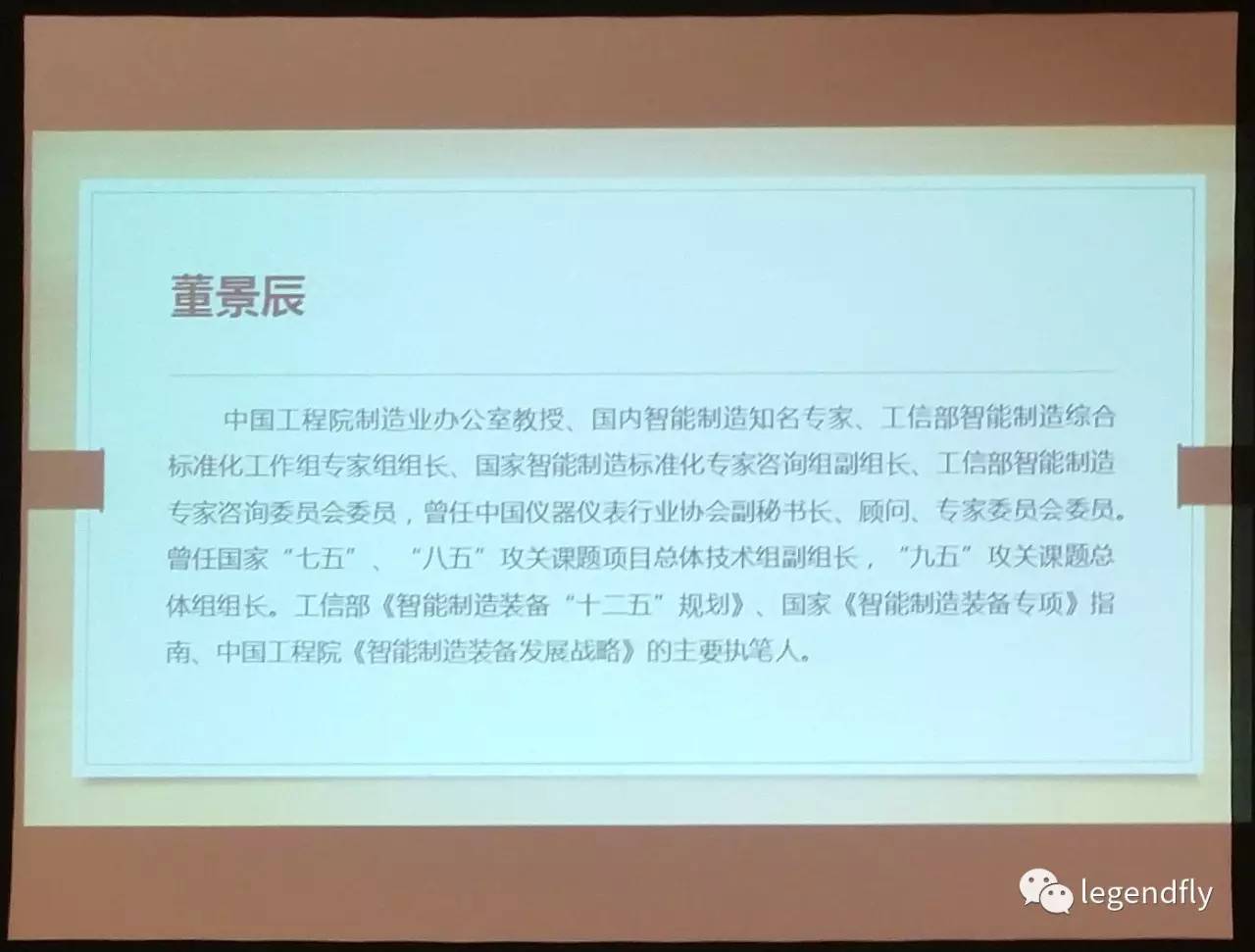 董景辰

中国工程院制造业办公室教授、国内智能制造知名专家、工信部智能制造综合标准化工作组专家组组长、国家智能制造标准化专家咨询组副组长、工信部智能制造专家咨询委员会委员，曾任中国仪器仪表行业协会副秘书长、顾问、专家委员会委员。曾任国家“七五”、“八五”攻关课题项目总体技术组副组长，“九五”攻关课题总体组组长。工信部《智能制造装备“十二五”规划》、国家《智能制造装备专项》指南、中国工程院《智能制造装备发展战略》的主要执笔人。

legendfly